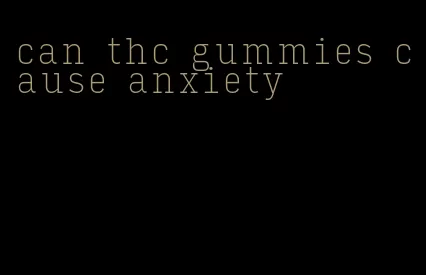 can thc gummies cause anxiety